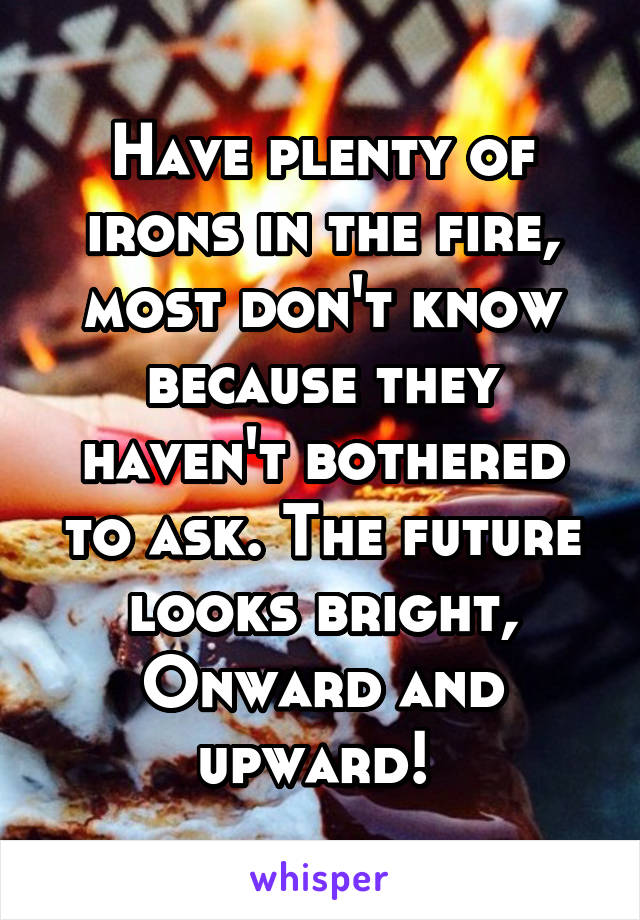 Have plenty of irons in the fire, most don't know because they haven't bothered to ask. The future looks bright, Onward and upward!

whisper